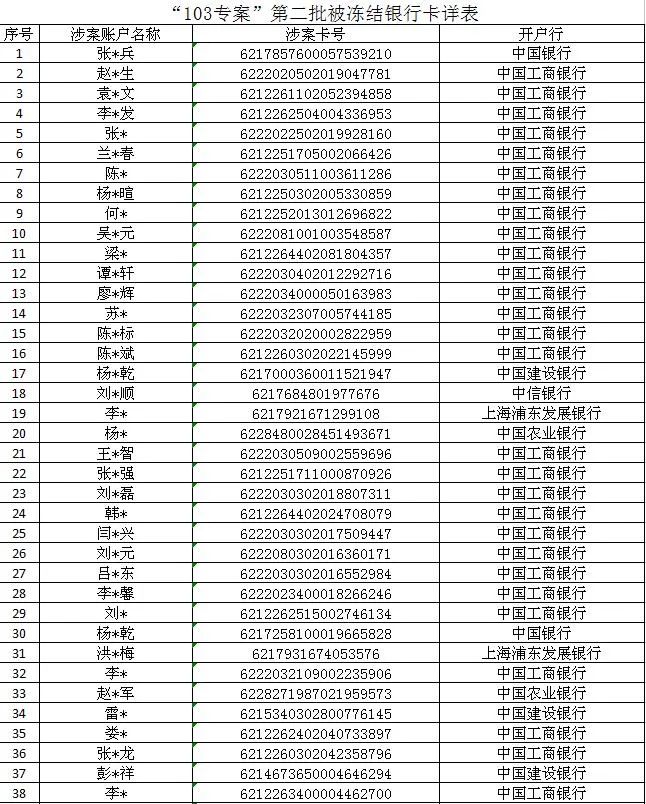 “103专案”第二批被冻结银行卡详表

| 序号 | 涉案账户名称 | 涉案卡号 | 开户行 |
|---|---|---|---|
| 1 | 张*兵 | 6217857600057539210 | 中国银行 |
| 2 | 赵*生 | 6222020502019047781 | 中国工商银行 |
| 3 | 袁*文 | 6212261102052394858 | 中国工商银行 |
| 4 | 李*发 | 6212262504004336953 | 中国工商银行 |
| 5 | 张* | 6222022502019928160 | 中国工商银行 |
| 6 | 兰*春 | 6212251705002066426 | 中国工商银行 |
| 7 | 陈* | 6222030511003611286 | 中国工商银行 |
| 8 | 杨*暄 | 6212250302005330859 | 中国工商银行 |
| 9 | 何* | 6212252013012696822 | 中国工商银行 |
| 10 | 吴*元 | 6222081001003548587 | 中国工商银行 |
| 11 | 梁* | 6212264402081804357 | 中国工商银行 |
| 12 | 谭*轩 | 6222030402012292716 | 中国工商银行 |
| 13 | 廖*辉 | 6222034000050163983 | 中国工商银行 |
| 14 | 苏* | 6222032307005744185 | 中国工商银行 |
| 15 | 陈*标 | 6222032020002822959 | 中国工商银行 |
| 16 | 陈*斌 | 6212260302022145999 | 中国工商银行 |
| 17 | 杨*乾 | 6217000360011521947 | 中国建设银行 |
| 18 | 刘*顺 | 6217684801977676 | 中信银行 |
| 19 | 李* | 6217921671299108 | 上海浦东发展银行 |
| 20 | 杨* | 6228480028451493671 | 中国农业银行 |
| 21 | 王*智 | 6222030509002559696 | 中国工商银行 |
| 22 | 张*强 | 6212251711000870926 | 中国工商银行 |
| 23 | 刘*磊 | 6222030302018807311 | 中国工商银行 |
| 24 | 韩* | 6212264402024708079 | 中国工商银行 |
| 25 | 闫*兴 | 6222030302017509447 | 中国工商银行 |
| 26 | 刘*元 | 6222080302016360171 | 中国工商银行 |
| 27 | 吕*东 | 6222030302016552984 | 中国工商银行 |
| 28 | 李*馨 | 6222023400018266246 | 中国工商银行 |
| 29 | 刘* | 6212262515002746134 | 中国工商银行 |
| 30 | 杨*乾 | 6217258100019665828 | 中国银行 |
| 31 | 洪*梅 | 6217931674053576 | 上海浦东发展银行 |
| 32 | 李* | 6222032109002235906 | 中国工商银行 |
| 33 | 赵*军 | 6228271987021959573 | 中国农业银行 |
| 34 | 雷* | 6215340302800776145 | 中国建设银行 |
| 35 | 娄* | 6212262402040733897 | 中国工商银行 |
| 36 | 张*龙 | 6212260302042358796 | 中国工商银行 |
| 37 | 彭*祥 | 6214673650004646294 | 中国建设银行 |
| 38 | 李* | 6212263400004462700 | 中国工商银行 |